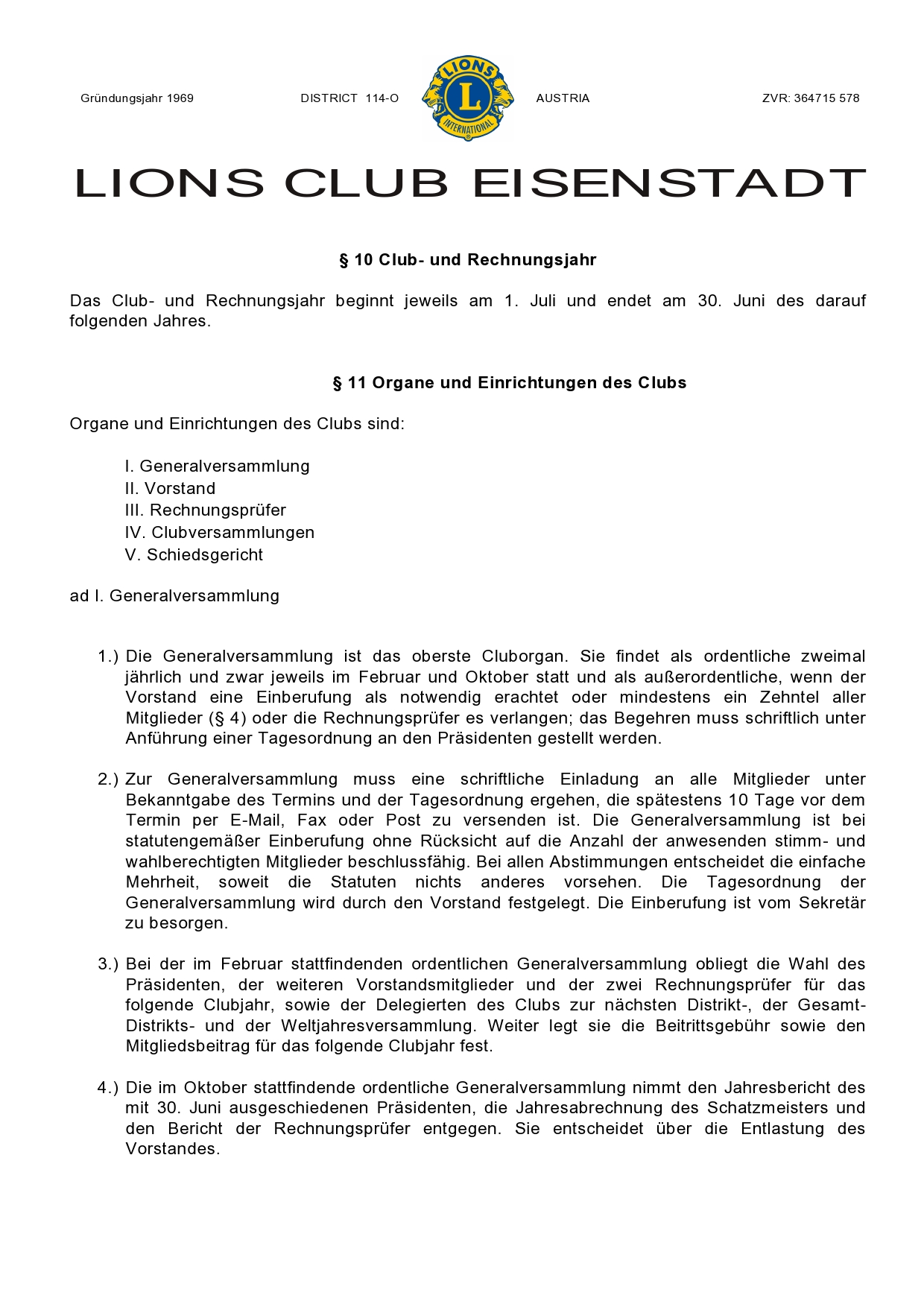 Gründungsjahr 1969 DISTRICT 114-O LIONS L INTERNATIONAL AUSTRIA ZVR: 364715 578

LIONS CLUB EISENSTADT

§ 10 Club- und Rechnungsjahr

Das Club- und Rechnungsjahr beginnt jeweils am 1. Juli und endet am 30. Juni des darauf folgenden Jahres.

§ 11 Organe und Einrichtungen des Clubs

Organe und Einrichtungen des Clubs sind:

I. Generalversammlung
II. Vorstand
III. Rechnungsprüfer
IV. Clubversammlungen
V. Schiedsgericht

ad I. Generalversammlung

1.) Die Generalversammlung ist das oberste Cluborgan. Sie findet als ordentliche zweimal jährlich und zwar jeweils im Februar und Oktober statt und als außerordentliche, wenn der Vorstand eine Einberufung als notwendig erachtet oder mindestens ein Zehntel aller Mitglieder (§ 4) oder die Rechnungsprüfer es verlangen; das Begehren muss schriftlich unter Anführung einer Tagesordnung an den Präsidenten gestellt werden.

2.) Zur Generalversammlung muss eine schriftliche Einladung an alle Mitglieder unter Bekanntgabe des Termins und der Tagesordnung ergehen, die spätestens 10 Tage vor dem Termin per E-Mail, Fax oder Post zu versenden ist. Die Generalversammlung ist bei statutengemäßer Einberufung ohne Rücksicht auf die Anzahl der anwesenden stimm- und wahlberechtigten Mitglieder beschlussfähig. Bei allen Abstimmungen entscheidet die einfache Mehrheit, soweit die Statuten nichts anderes vorsehen. Die Tagesordnung der Generalversammlung wird durch den Vorstand festgelegt. Die Einberufung ist vom Sekretär zu besorgen.

3.) Bei der im Februar stattfindenden ordentlichen Generalversammlung obliegt die Wahl des Präsidenten, der weiteren Vorstandsmitglieder und der zwei Rechnungsprüfer für das folgende Clubjahr, sowie der Delegierten des Clubs zur nächsten Distrikt-, der Gesamt-Distrikts- und der Weltjahresversammlung. Weiter legt sie die Beitrittsgebühr sowie den Mitgliedsbeitrag für das folgende Clubjahr fest.

4.) Die im Oktober stattfindende ordentliche Generalversammlung nimmt den Jahresbericht des mit 30. Juni ausgeschiedenen Präsidenten, die Jahresabrechnung des Schatzmeisters und den Bericht der Rechnungsprüfer entgegen. Sie entscheidet über die Entlastung des Vorstandes.